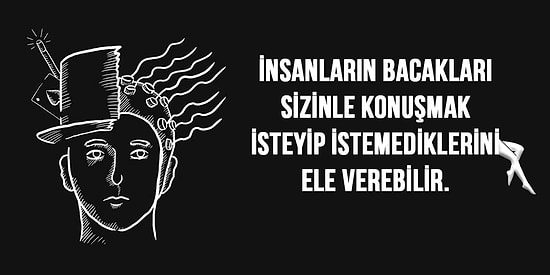 İNSANLARIN BACAKLARI SİZİNLE KONUŞMAK İSTEYİP İSTEMEDİKLERİNİ ELE VEREBİLİR.